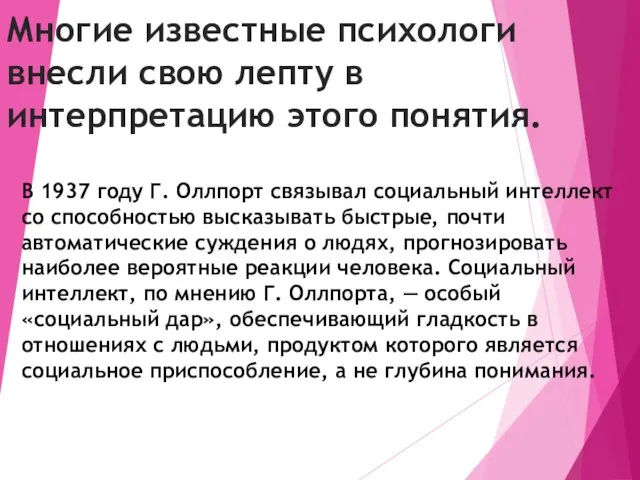 Многие известные психологи внесли свою лепту в интерпретацию этого понятия.

В 1937 году Г. Оллпорт связывал социальный интеллект со способностью высказывать быстрые, почти автоматические суждения о людях, прогнозировать наиболее вероятные реакции человека. Социальный интеллект, по мнению Г. Оллпорта, — особый «социальный дар», обеспечивающий гладкость в отношениях с людьми, продуктом которого является социальное приспособление, а не глубина понимания.